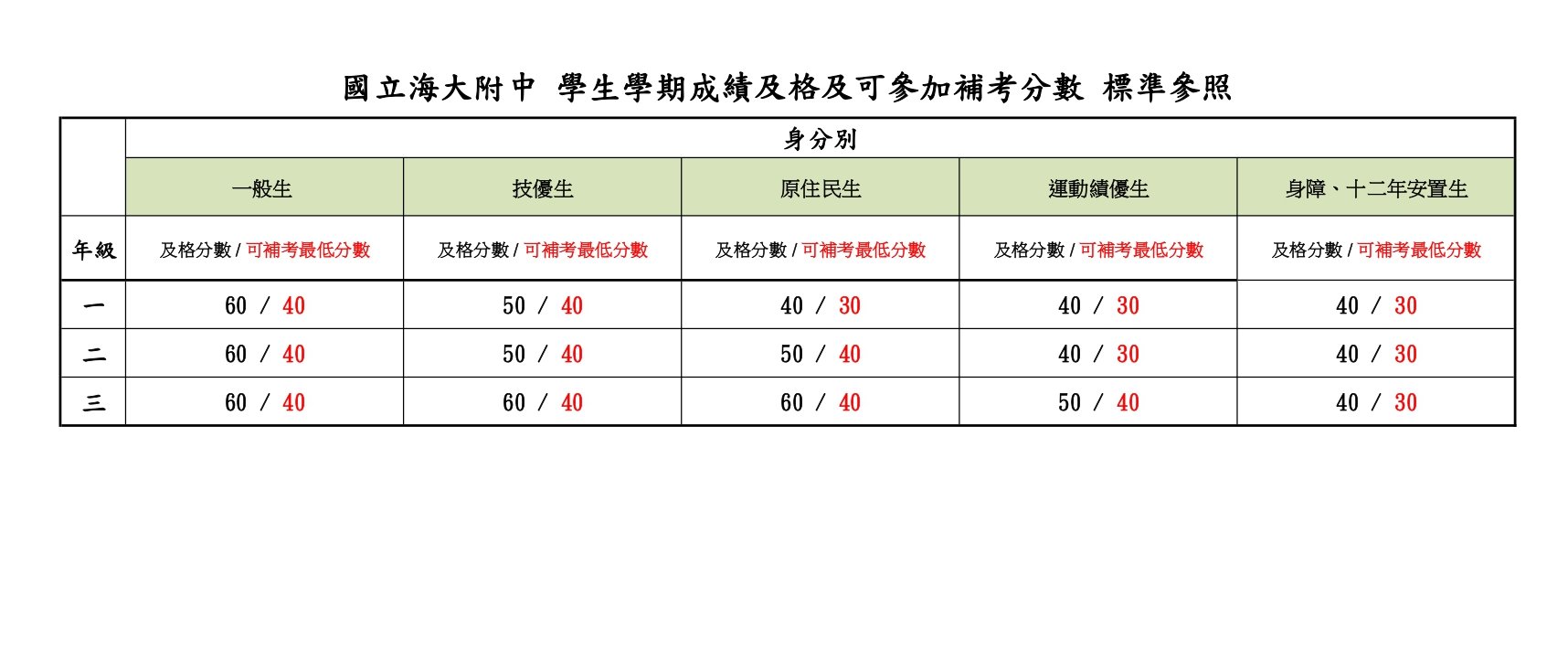 國立海大附中 學生學期成績及格及可參加補考分數 標準參照

| | 身分別 | | | | |
|---|---|---|---|---|---|
| | 一般生 | 技優生 | 原住民生 | 運動績優生 | 身障、十二年安置生 |
| 年級 | 及格分數 / 可補考最低分數 | 及格分數 / 可補考最低分數 | 及格分數 / 可補考最低分數 | 及格分數 / 可補考最低分數 | 及格分數 / 可補考最低分數 |
| 一 | 60 / 40 | 50 / 40 | 40 / 30 | 40 / 30 | 40 / 30 |
| 二 | 60 / 40 | 50 / 40 | 50 / 40 | 40 / 30 | 40 / 30 |
| 三 | 60 / 40 | 60 / 40 | 60 / 40 | 50 / 40 | 40 / 30 |